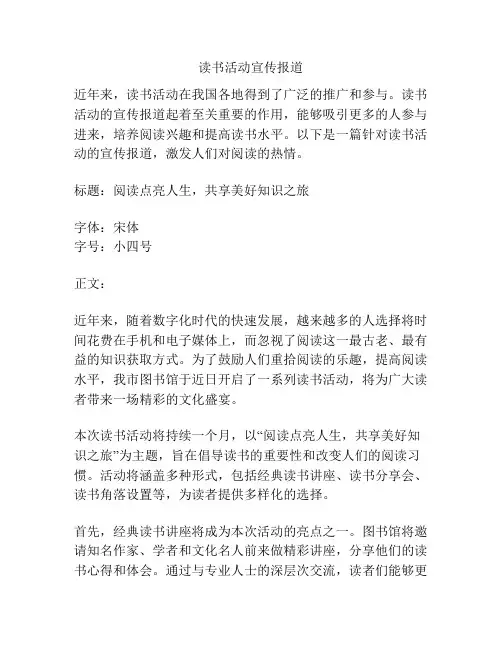 读书活动宣传报道

近年来，读书活动在我国各地得到了广泛的推广和参与。读书活动的宣传报道起着至关重要的作用，能够吸引更多的人参与进来，培养阅读兴趣和提高读书水平。以下是一篇针对读书活动的宣传报道，激发人们对阅读的热情。

标题：阅读点亮人生，共享美好知识之旅

字体：宋体
字号：小四号

正文：

近年来，随着数字化时代的快速发展，越来越多的人选择将时间花费在手机和电子媒体上，而忽视了阅读这一最古老、最有益的知识获取方式。为了鼓励人们重拾阅读的乐趣，提高阅读水平，我市图书馆于近日开启了一系列读书活动，将为广大读者带来一场精彩的文化盛宴。

本次读书活动将持续一个月，以“阅读点亮人生，共享美好知识之旅”为主题，旨在倡导读书的重要性和改变人们的阅读习惯。活动将涵盖多种形式，包括经典读书讲座、读书分享会、读书角落设置等，为读者提供多样化的选择。

首先，经典读书讲座将成为本次活动的亮点之一。图书馆将邀请知名作家、学者和文化名人前来做精彩讲座，分享他们的读书心得和体会。通过与专业人士的深层次交流，读者们能够更